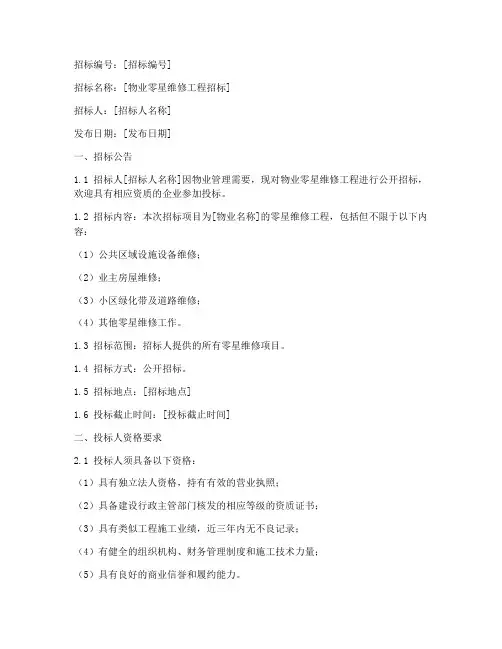 招标编号：[招标编号]

招标名称：[物业零星维修工程招标]

招标人：[招标人名称]

发布日期：[发布日期]

一、招标公告

1.1 招标人[招标人名称]因物业管理需要，现对物业零星维修工程进行公开招标，欢迎具有相应资质的企业参加投标。

1.2 招标内容：本次招标项目为[物业名称]的零星维修工程，包括但不限于以下内容：

（1）公共区域设施设备维修；

（2）业主房屋维修；

（3）小区绿化带及道路维修；

（4）其他零星维修工作。

1.3 招标范围：招标人提供的所有零星维修项目。

1.4 招标方式：公开招标。

1.5 招标地点：[招标地点]

1.6 投标截止时间：[投标截止时间]

二、投标人资格要求

2.1 投标人须具备以下资格：

（1）具有独立法人资格，持有有效的营业执照；

（2）具备建设行政主管部门核发的相应等级的资质证书；

（3）具有类似工程施工业绩，近三年内无不良记录；

（4）有健全的组织机构、财务管理制度和施工技术力量；

（5）具有良好的商业信誉和履约能力。